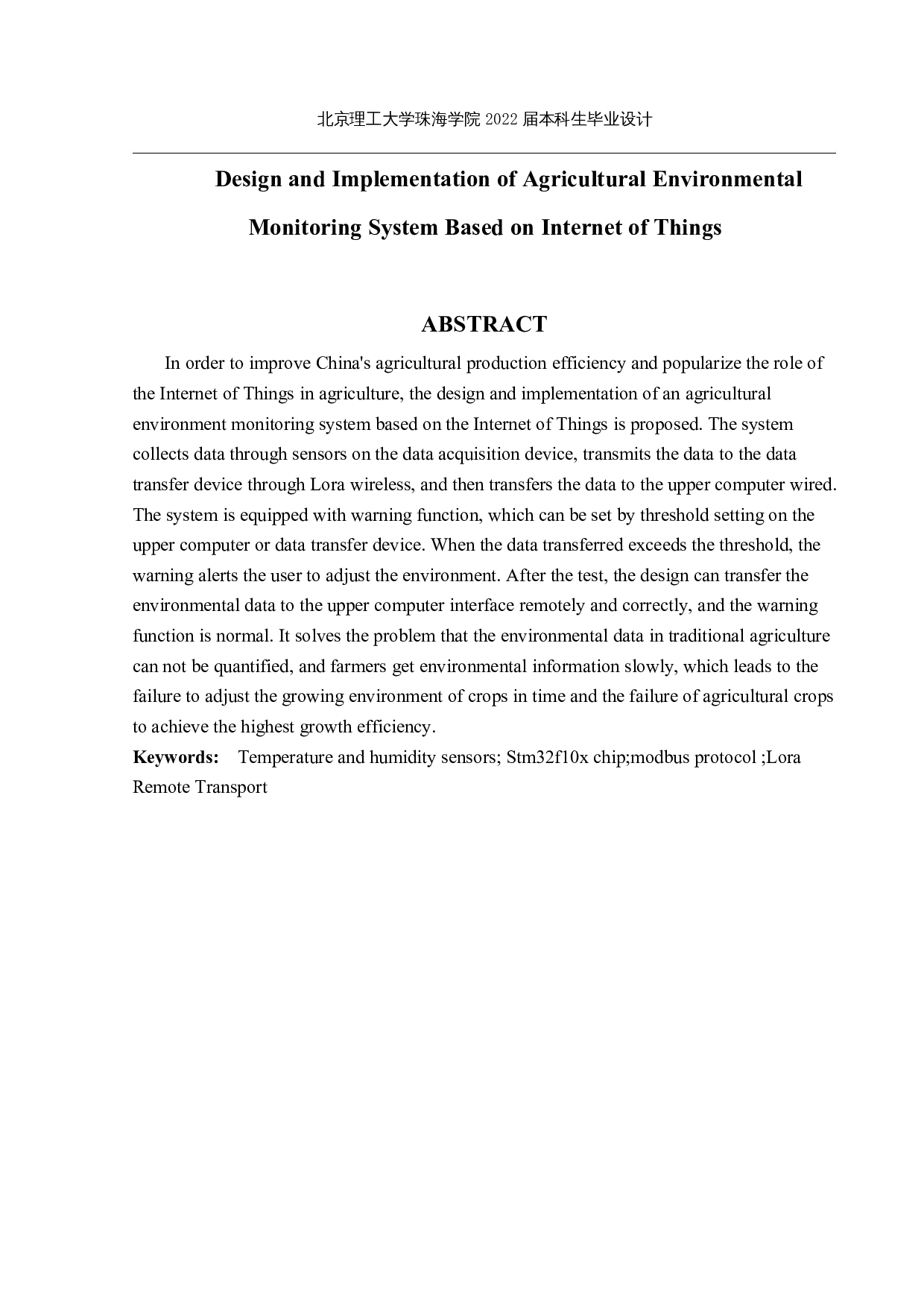 北京理工大学珠海学院 2022 届本科生毕业设计

Design and Implementation of Agricultural Environmental Monitoring System Based on Internet of Things

ABSTRACT

In order to improve China's agricultural production efficiency and popularize the role of the Internet of Things in agriculture, the design and implementation of an agricultural environment monitoring system based on the Internet of Things is proposed. The system collects data through sensors on the data acquisition device, transmits the data to the data transfer device through Lora wireless, and then transfers the data to the upper computer wired. The system is equipped with warning function, which can be set by threshold setting on the upper computer or data transfer device. When the data transferred exceeds the threshold, the warning alerts the user to adjust the environment. After the test, the design can transfer the environmental data to the upper computer interface remotely and correctly, and the warning function is normal. It solves the problem that the environmental data in traditional agriculture can not be quantified, and farmers get environmental information slowly, which leads to the failure to adjust the growing environment of crops in time and the failure of agricultural crops to achieve the highest growth efficiency.

Keywords: Temperature and humidity sensors; Stm32f10x chip;modbus protocol ;Lora Remote Transport